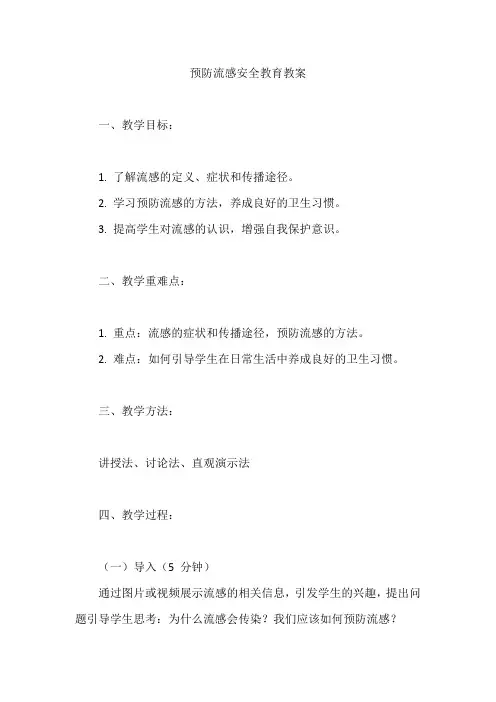 预防流感安全教育教案

一、教学目标：

1. 了解流感的定义、症状和传播途径。
2. 学习预防流感的方法，养成良好的卫生习惯。
3. 提高学生对流感的认识，增强自我保护意识。

二、教学重难点：

1. 重点：流感的症状和传播途径，预防流感的方法。
2. 难点：如何引导学生在日常生活中养成良好的卫生习惯。

三、教学方法：

讲授法、讨论法、直观演示法

四、教学过程：

（一）导入（5 分钟）

通过图片或视频展示流感的相关信息，引发学生的兴趣，提出问题引导学生思考：为什么流感会传染？我们应该如何预防流感？